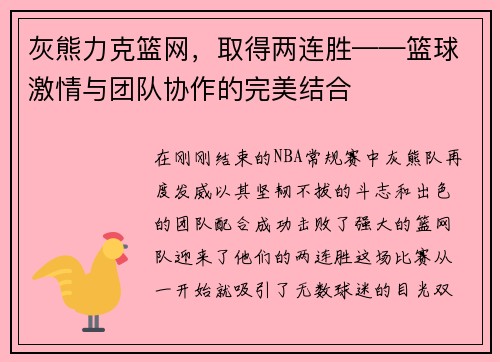 灰熊力克篮网，取得两连胜——篮球激情与团队协作的完美结合

在刚刚结束的NBA常规赛中灰熊队再度发威以其坚韧不拔的斗志和出色的团队配合成功击败了强大的篮网队迎来了他们的两连胜这场比赛从一开始就吸引了无数球迷的目光双